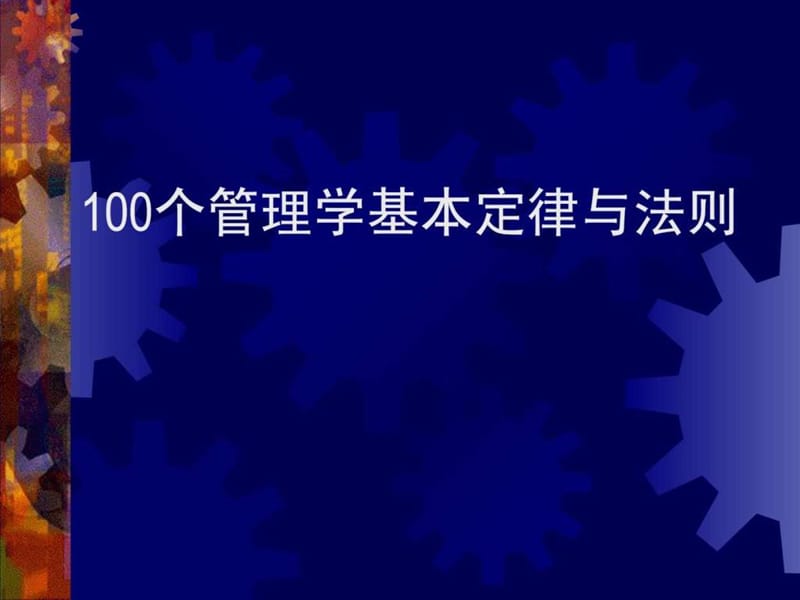 100个管理学基本定律与法则